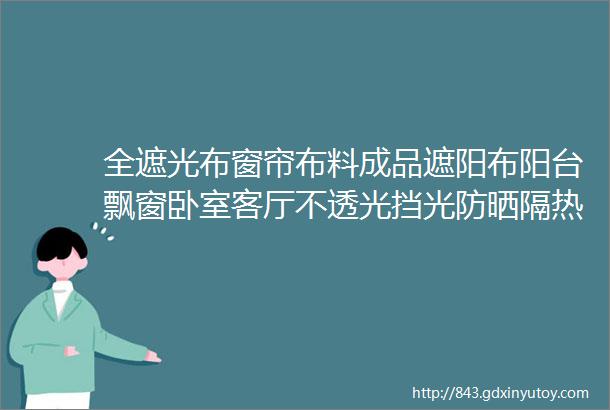 全遮光布窗帘布料成品遮阳布阳台飘窗卧室客厅不透光挡光防晒隔热

http://843.gdxinyutoy.com